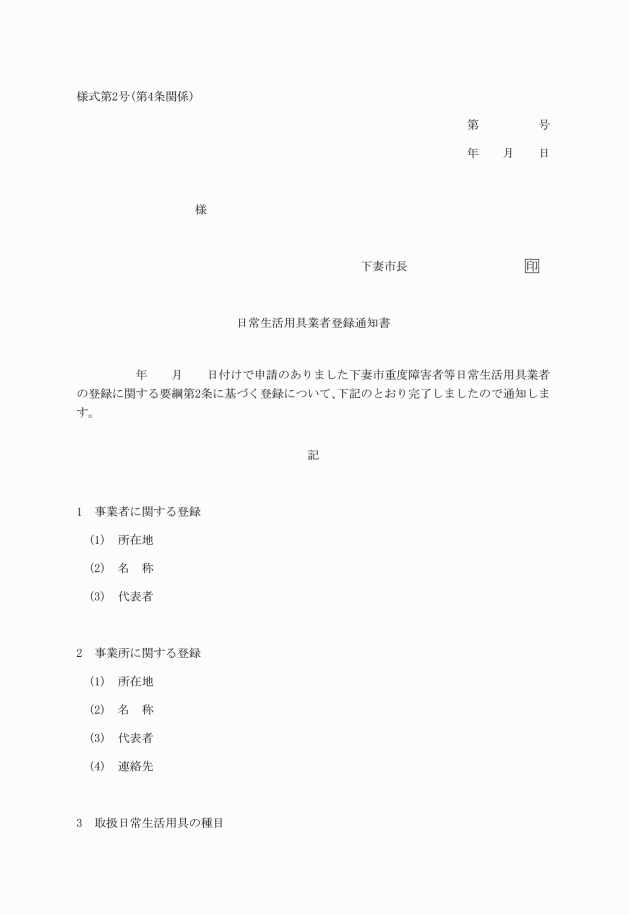 様式第2号(第4条関係)

第　　　　号

年　　月　　日

様

下妻市長　　　　　　　　印

日常生活用具業者登録通知書

年　　月　　日付けで申請のありました下妻市重度障害者等日常生活用具業者の登録に関する要綱第2条に基づく登録について、下記のとおり完了しましたので通知します。

記

1　事業者に関する登録

(1)　所在地

(2)　名　称

(3)　代表者

2　事業所に関する登録

(1)　所在地

(2)　名　称

(3)　代表者

(4)　連絡先

3　取扱日常生活用具の種目